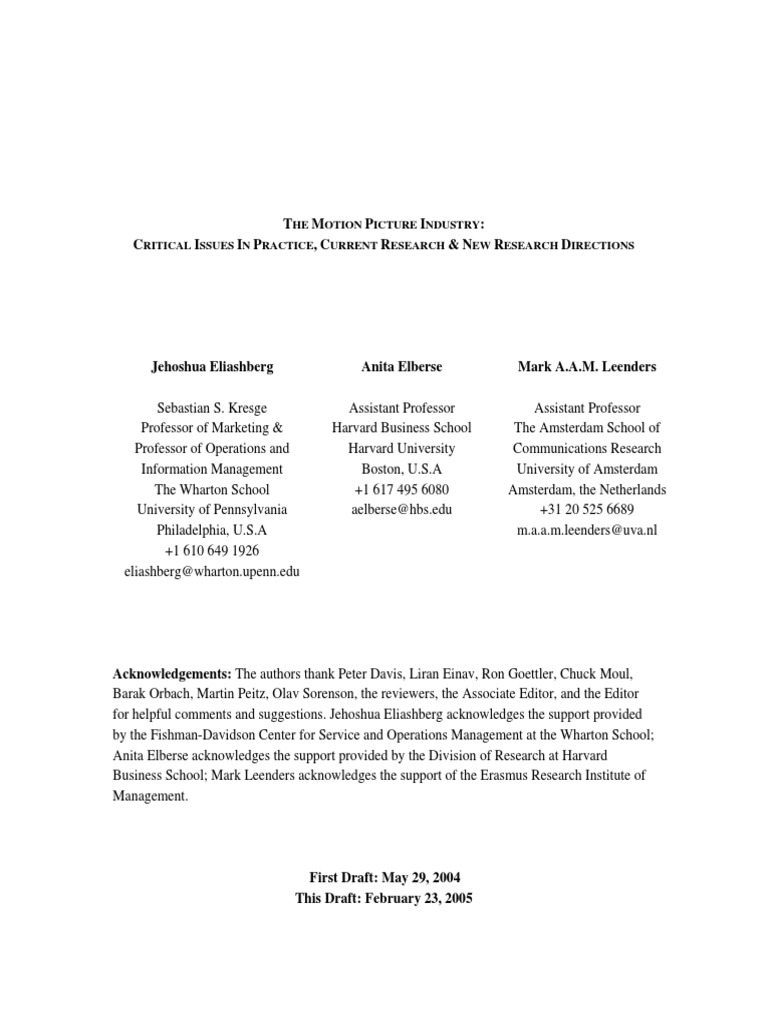 THE MOTION PICTURE INDUSTRY:
CRITICAL ISSUES IN PRACTICE, CURRENT RESEARCH & NEW RESEARCH DIRECTIONS

Jehoshua Eliashberg

Sebastian S. Kresge
Professor of Marketing &
Professor of Operations and
Information Management
The Wharton School
University of Pennsylvania
Philadelphia, U.S.A
+1 610 649 1926
eliashberg@wharton.upenn.edu

Anita Elberse

Assistant Professor
Harvard Business School
Harvard University
Boston, U.S.A
+1 617 495 6080
aelberse@hbs.edu

Mark A.A.M. Leenders

Assistant Professor
The Amsterdam School of
Communications Research
University of Amsterdam
Amsterdam, the Netherlands
+31 20 525 6689
m.a.a.m.leenders@uva.nl

Acknowledgements: The authors thank Peter Davis, Liran Einav, Ron Goettler, Chuck Moul, Barak Orbach, Martin Peitz, Olav Sorenson, the reviewers, the Associate Editor, and the Editor for helpful comments and suggestions. Jehoshua Eliashberg acknowledges the support provided by the Fishman-Davidson Center for Service and Operations Management at the Wharton School; Anita Elberse acknowledges the support provided by the Division of Research at Harvard Business School; Mark Leenders acknowledges the support of the Erasmus Research Institute of Management.

First Draft: May 29, 2004
This Draft: February 23, 2005